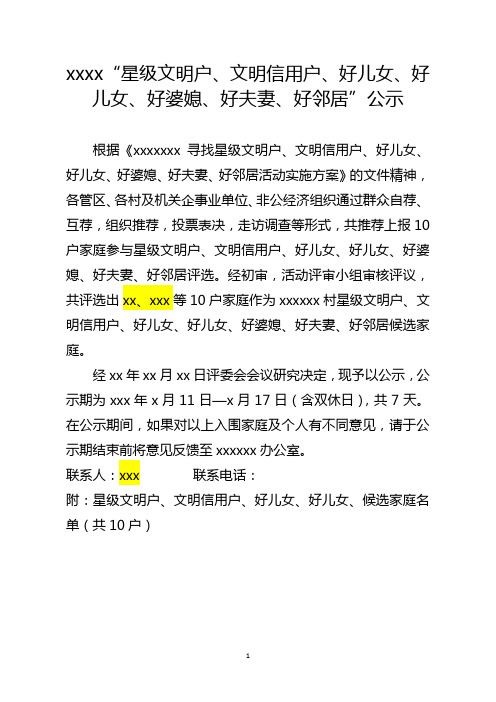 xxxx“星级文明户、文明信用户、好儿女、好儿女、好婆媳、好夫妻、好邻居”公示

根据《xxxxxxx 寻找星级文明户、文明信用户、好儿女、好儿女、好婆媳、好夫妻、好邻居活动实施方案》的文件精神，各管区、各村及机关企事业单位、非公经济组织通过群众自荐、互荐，组织推荐，投票表决，走访调查等形式，共推荐上报 10 户家庭参与星级文明户、文明信用户、好儿女、好儿女、好婆媳、好夫妻、好邻居评选。经初审，活动评审小组审核评议，共评选出 xx、xxx 等 10 户家庭作为 xxxxxx 村星级文明户、文明信用户、好儿女、好儿女、好婆媳、好夫妻、好邻居候选家庭。

经 xx 年 xx 月 xx 日评委会会议研究决定，现予以公示，公示期为 xxx 年 x 月 11 日—x 月 17 日（含双休日），共 7 天。在公示期间，如果对以上入围家庭及个人有不同意见，请于公示期结束前将意见反馈至 xxxxxx 办公室。

联系人：xxx 联系电话：

附：星级文明户、文明信用户、好儿女、好儿女、候选家庭名单（共 10 户）

1